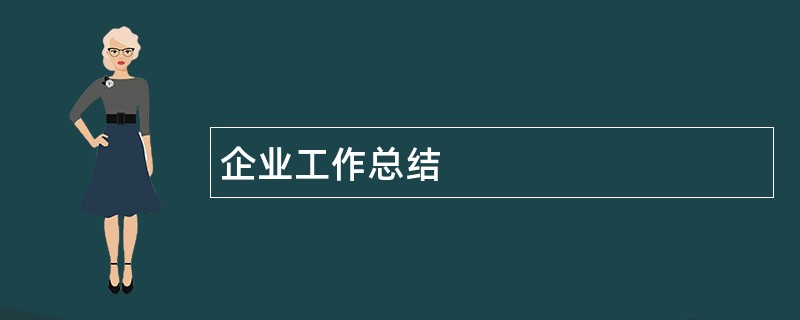 企业工作总结